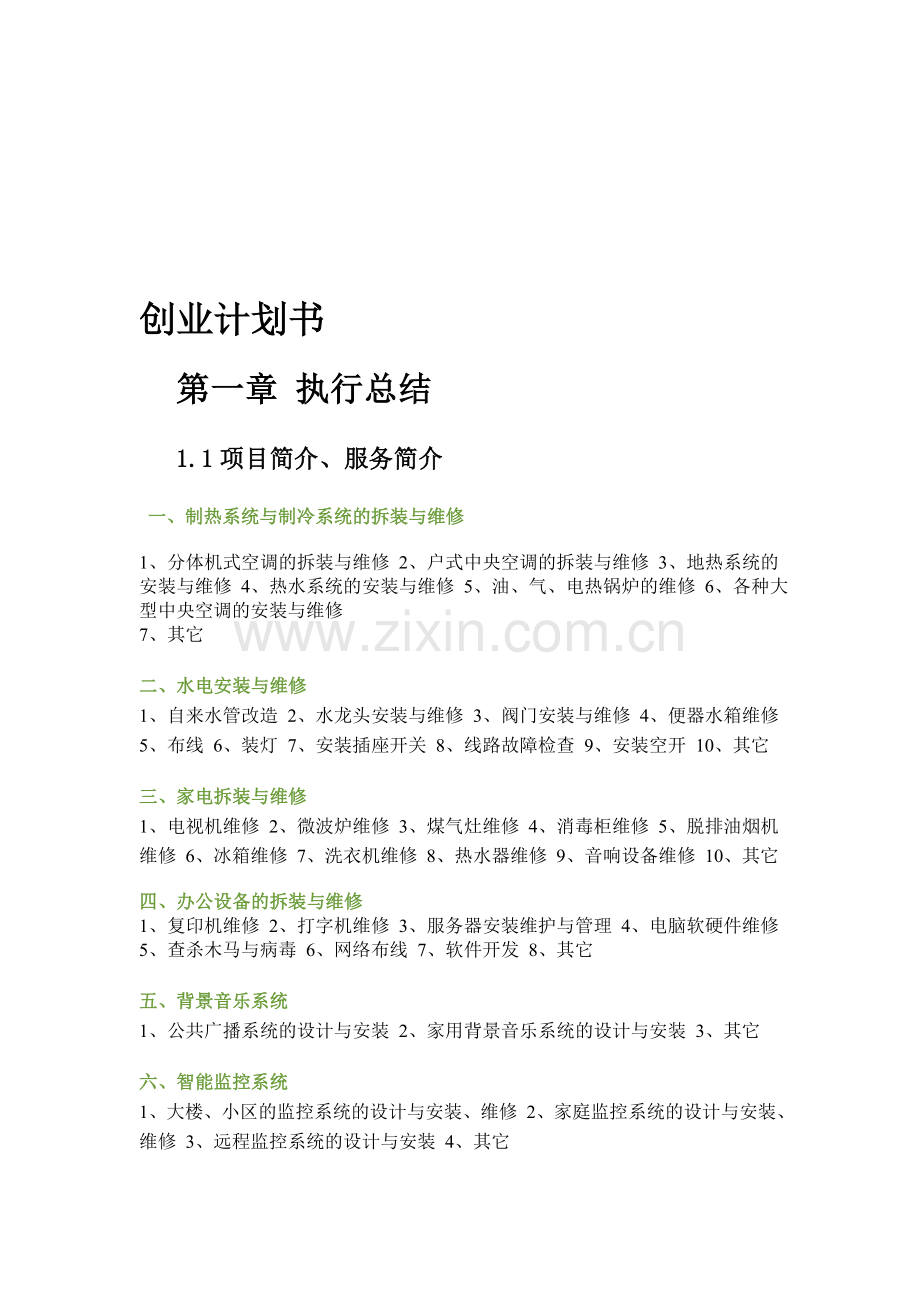 创业计划书

第一章 执行总结

1.1 项目简介、服务简介

一、制热系统与制冷系统的拆装与维修

1、分体机式空调的拆装与维修 2、户式中央空调的拆装与维修 3、地热系统的安装与维修 4、热水系统的安装与维修 5、油、气、电热锅炉的维修 6、各种大型中央空调的安装与维修
7、其它

www.zixin.com.cn

二、水电安装与维修

1、自来水管改造 2、水龙头安装与维修 3、阀门安装与维修 4、便器水箱维修 5、布线 6、装灯 7、安装插座开关 8、线路故障检查 9、安装空开 10、其它

三、家电拆装与维修

1、电视机维修 2、微波炉维修 3、煤气灶维修 4、消毒柜维修 5、脱排油烟机维修 6、冰箱维修 7、洗衣机维修 8、热水器维修 9、音响设备维修 10、其它

四、办公设备的拆装与维修

1、复印机维修 2、打字机维修 3、服务器安装维护与管理 4、电脑软硬件维修 5、查杀木马与病毒 6、网络布线 7、软件开发 8、其它

五、背景音乐系统

1、公共广播系统的设计与安装 2、家用背景音乐系统的设计与安装 3、其它

六、智能监控系统

1、大楼、小区的监控系统的设计与安装、维修 2、家庭监控系统的设计与安装、维修 3、远程监控系统的设计与安装 4、其它